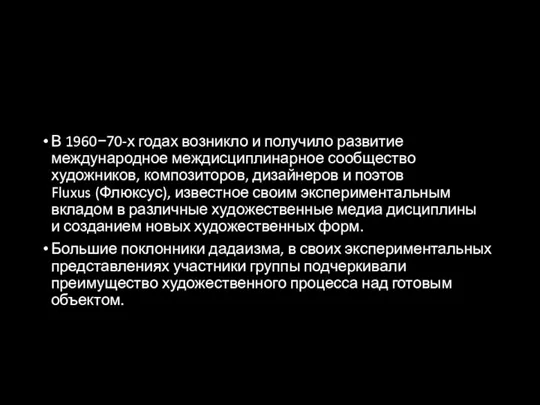 • В 1960−70-х годах возникло и получило развитие международное междисциплинарное сообщество художников, композиторов, дизайнеров и поэтов Fluxus (Флюксус), известное своим экспериментальным вкладом в различные художественные медиа дисциплины и созданием новых художественных форм.

• Большие поклонники дадаизма, в своих экспериментальных представлениях участники группы подчеркивали преимущество художественного процесса над готовым объектом.